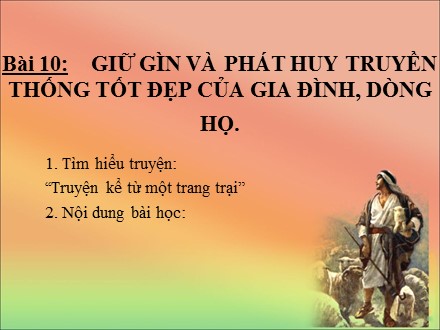 Bài 10: GIỮ GÌN VÀ PHÁT HUY TRUYỀN THỐNG TỐT ĐẸP CỦA GIA ĐÌNH, DÒNG HỌ.

1. Tìm hiểu truyện:
“Truyện kể từ một trang trại”
2. Nội dung bài học: